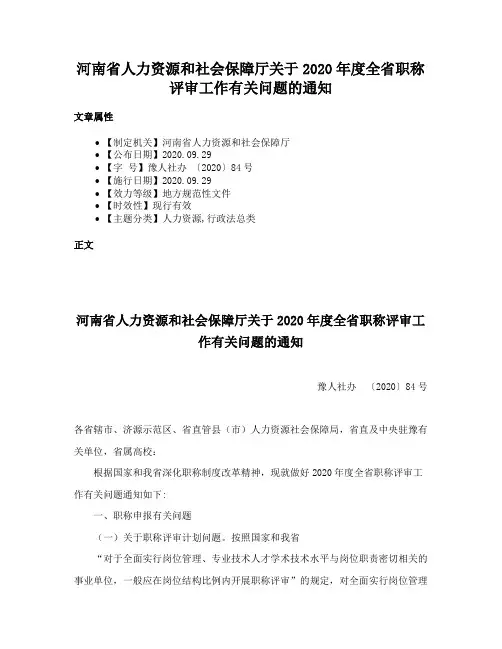 河南省人力资源和社会保障厅关于 2020 年度全省职称评审工作有关问题的通知

文章属性

• 【制定机关】河南省人力资源和社会保障厅
• 【公布日期】2020.09.29
• 【字 号】豫人社办 〔2020〕84 号
• 【施行日期】2020.09.29
• 【效力等级】地方规范性文件
• 【时效性】现行有效
• 【主题分类】人力资源,行政法总类

正文

河南省人力资源和社会保障厅关于 2020 年度全省职称评审工作有关问题的通知

豫人社办 〔2020〕84 号

各省辖市、济源示范区、省直管县（市）人力资源社会保障局，省直及中央驻豫有关单位，省属高校：

根据国家和我省深化职称制度改革精神，现就做好 2020 年度全省职称评审工作有关问题通知如下：

一、职称申报有关问题

（一）关于职称评审计划问题。按照国家和我省

“对于全面实行岗位管理、专业技术人才学术技术水平与岗位职责密切相关的事业单位，一般应在岗位结构比例内开展职称评审”的规定，对全面实行岗位管理